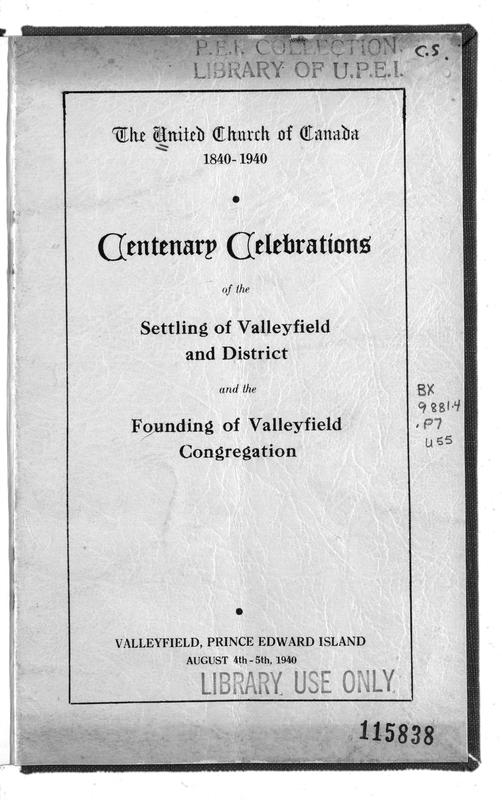 P.E.I. COLLECTION
LIBRARY OF U.P.E.I.

C.S.

The United Church of Canada
1840-1940

Centenary Celebrations

of the

Settling of Valleyfield and District

and the

Founding of Valleyfield Congregation

BX
9881.4
.P7
U55

VALLEYFIELD, PRINCE EDWARD ISLAND
AUGUST 4th-5th, 1940

LIBRARY USE ONLY

115838